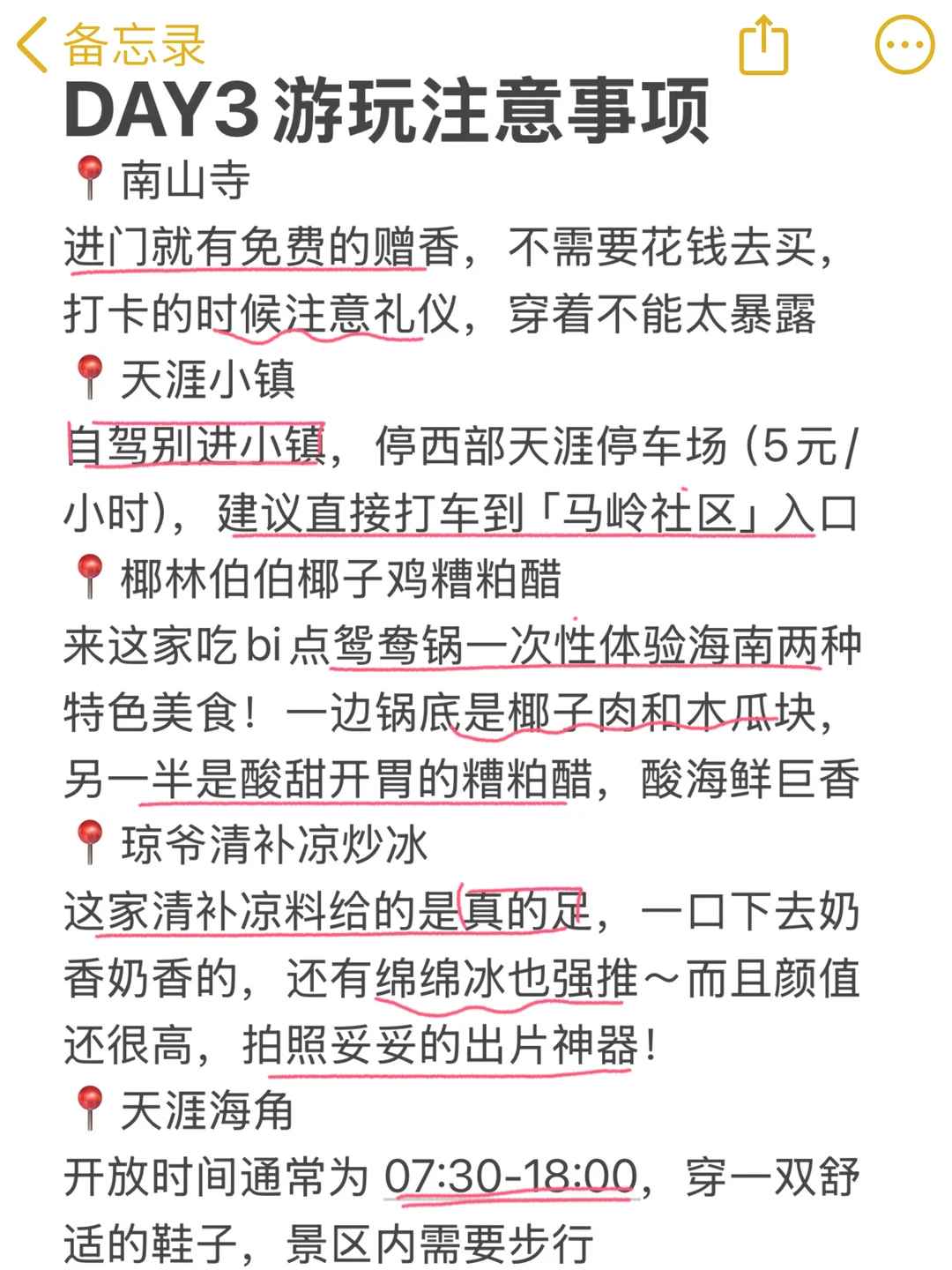 备忘录

DAY3 游玩注意事项

📍南山寺
进门就有免费的赠香，不需要花钱去买，打卡的时候注意礼仪，穿着不能太暴露

📍天涯小镇
自驾别进小镇，停西部天涯停车场（5元/小时），建议直接打车到「马岭社区」入口

📍椰林伯伯椰子鸡糟粕醋
来这家吃bi点鸳鸯锅一次性体验海南两种特色美食！一边锅底是椰子肉和木瓜块，另一半是酸甜开胃的糟粕醋，酸海鲜巨香

📍琼爷清补凉炒冰
这家清补凉料给的是真的足，一口下去奶香奶香的，还有绵绵冰也强推～而且颜值还很高，拍照妥妥的出片神器！

📍天涯海角
开放时间通常为 07:30-18:00，穿一双舒适的鞋子，景区内需要步行